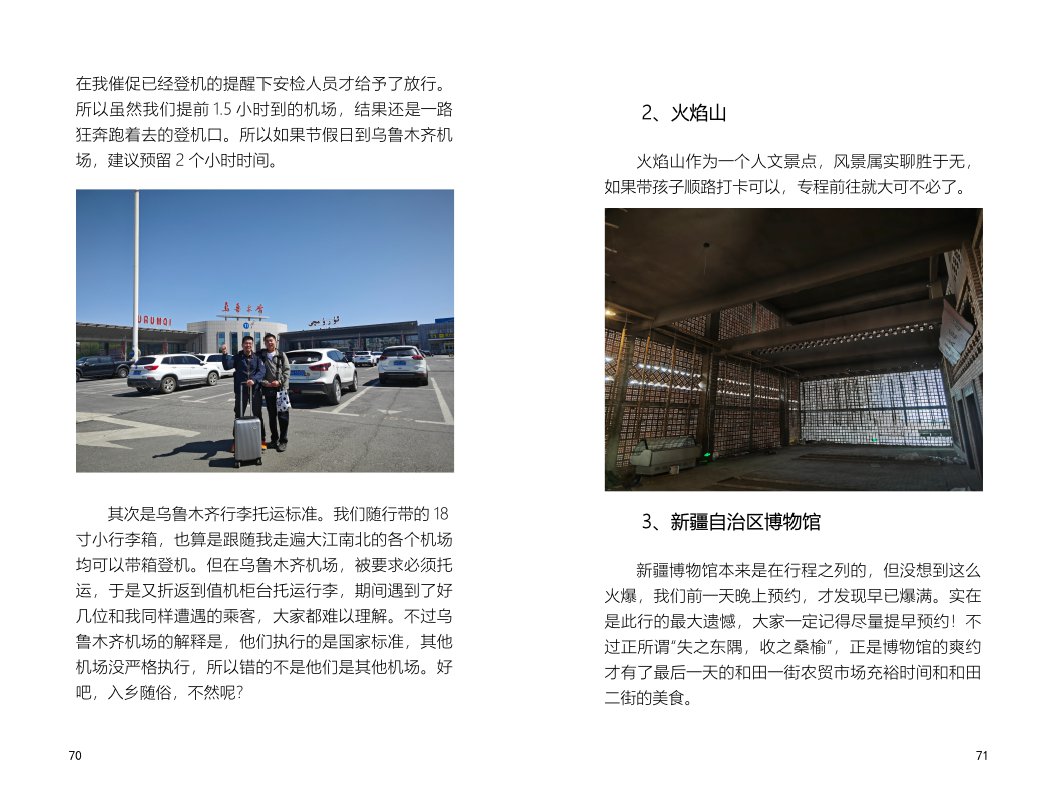 在我催促已经登机的提醒下安检人员才给予了放行。所以虽然我们提前 1.5 小时到的机场，结果还是一路狂奔跑着去的登机口。所以如果节假日到乌鲁木齐机场，建议预留 2 个小时时间。

URUMQI

其次是乌鲁木齐行李托运标准。我们随行带的 18 寸小行李箱，也算是跟随我走遍大江南北的各个机场均可以带箱登机。但在乌鲁木齐机场，被要求必须托运，于是又折返到值机柜台托运行李，期间遇到了好几位和我同样遭遇的乘客，大家都难以理解。不过乌鲁木齐机场的解释是，他们执行的是国家标准，其他机场没严格执行，所以错的不是他们是其他机场。好吧，入乡随俗，不然呢？

70

2、火焰山

火焰山作为一个人文景点，风景属实聊胜于无，如果带孩子顺路打卡可以，专程前往就大可不必了。

3、新疆自治区博物馆

新疆博物馆本来是在行程之列的，但没想到这么火爆，我们前一天晚上预约，才发现早已爆满。实在是此行的最大遗憾，大家一定记得尽量提早预约！不过正所谓“失之东隅，收之桑榆”，正是博物馆的爽约才有了最后一天的和田一街农贸市场充裕时间和和田二街的美食。

71